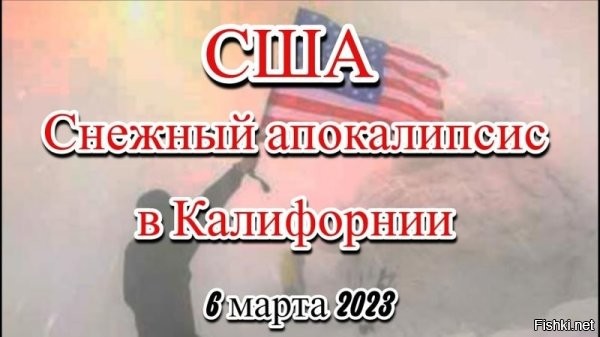 США
Снежный апокалипсис
в Калифорнии
6 марта 2023
Fishki.net